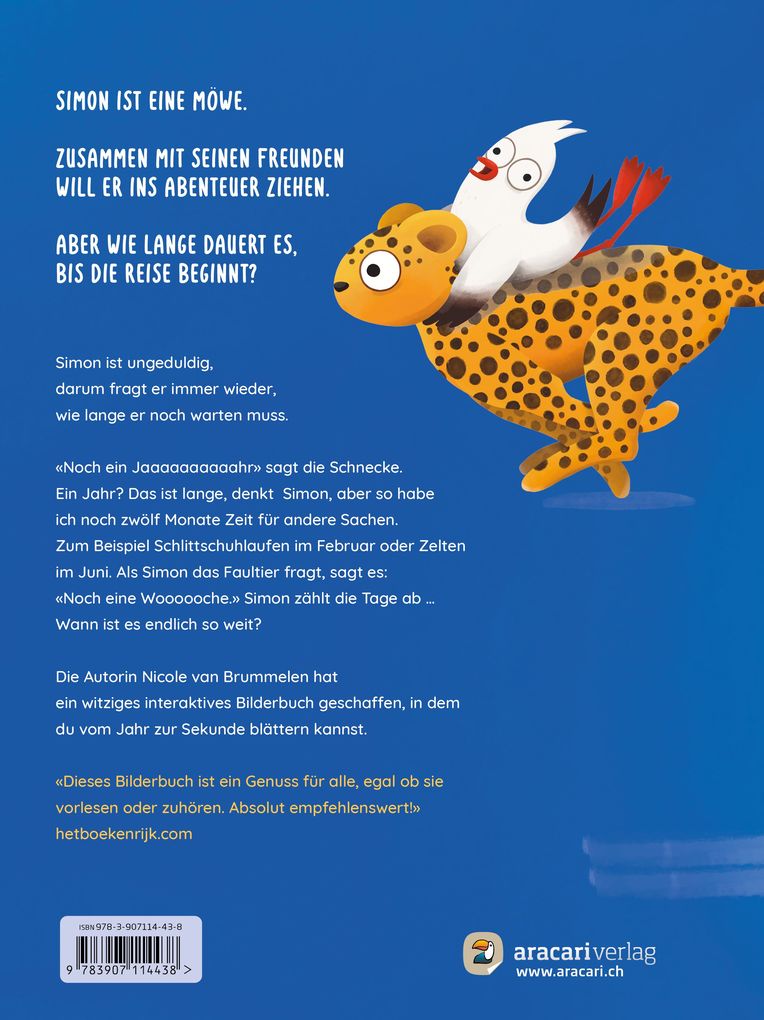 SIMON IST EINE MÖWE.

ZUSAMMEN MIT SEINEN FREUNDEN WILL ER INS ABENTEUER ZIEHEN.

ABER WIE LANGE DAUERT ES, BIS DIE REISE BEGINNT?

Simon ist ungeduldig, darum fragt er immer wieder, wie lange er noch warten muss.

«Noch ein Jaaaaaaaaaahr» sagt die Schnecke. Ein Jahr? Das ist lange, denkt Simon, aber so habe ich noch zwölf Monate Zeit für andere Sachen. Zum Beispiel Schlittschuhlaufen im Februar oder Zelten im Juni. Als Simon das Faultier fragt, sagt es: «Noch eine Woooooche.» Simon zählt die Tage ab ... Wann ist es endlich so weit?

Die Autorin Nicole van Brummelen hat ein witziges interaktives Bilderbuch geschaffen, in dem du vom Jahr zur Sekunde blättern kannst.

«Dieses Bilderbuch ist ein Genuss für alle, egal ob sie vorlesen oder zuhören. Absolut empfehlenswert!» hetboekenrijk.com

ISBN 978-3-907114-43-8
9 783907 114438 >

aracari verlag
www.aracari.ch